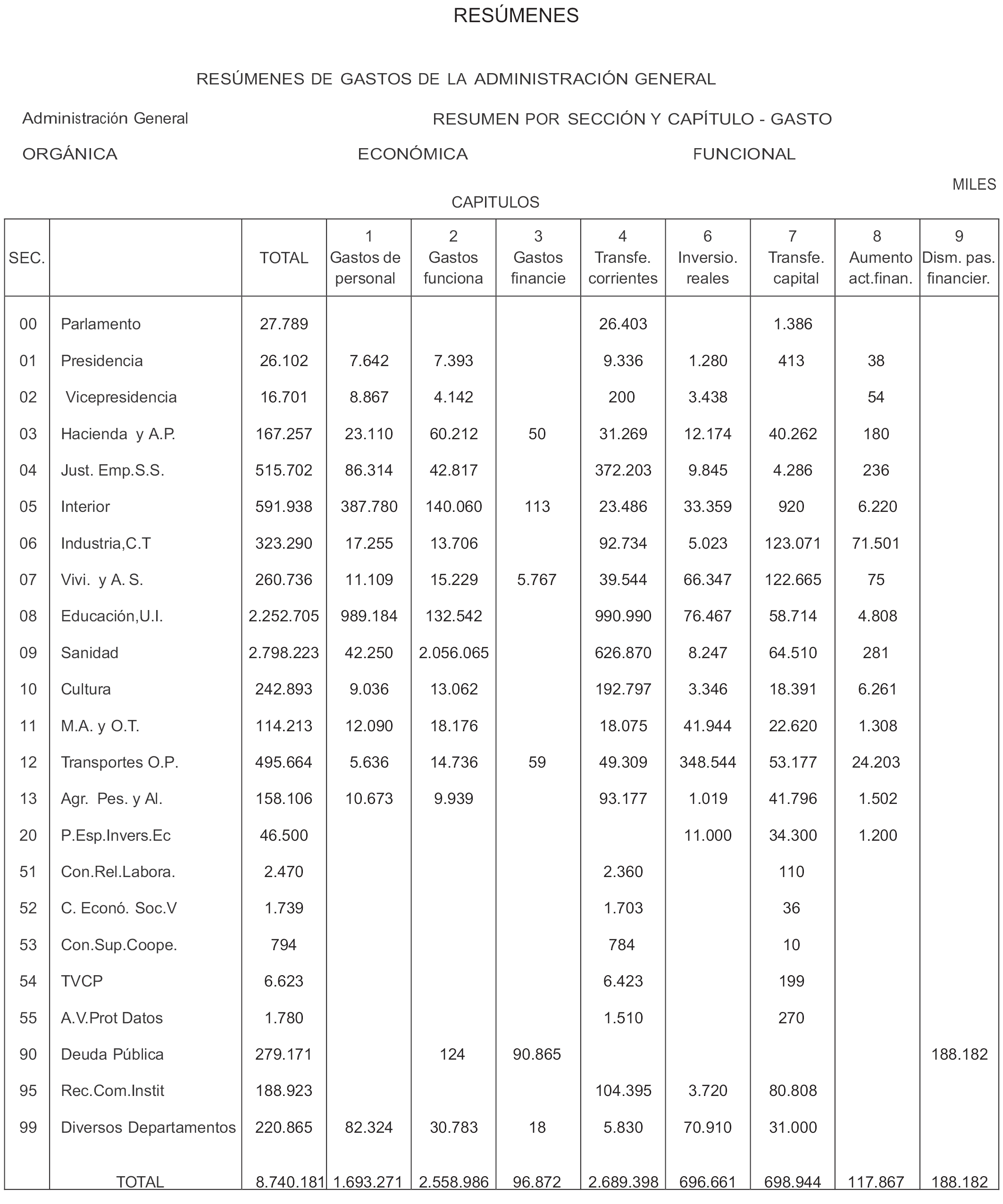 RESÚMENES

RESÚMENES DE GASTOS DE LA ADMINISTRACIÓN GENERAL

Administración General

RESUMEN POR SECCIÓN Y CAPÍTULO - GASTO

ORGÁNICA

ECONÓMICA

FUNCIONAL

MILES

CAPITULOS

| SEC. | | TOTAL | 1 Gastos de personal | 2 Gastos funciona | 3 Gastos financie | 4 Transfe. corrientes | 6 Inversio. reales | 7 Transfe. capital | 8 Aumento act.finan. | 9 Dism. pas. financier. |
|---|---|---|---|---|---|---|---|---|---|---|
| 00 | Parlamento | 27.789 | | | | 26.403 | | 1.386 | | |
| 01 | Presidencia | 26.102 | 7.642 | 7.393 | | 9.336 | 1.280 | 413 | 38 | |
| 02 | Vicepresidencia | 16.701 | 8.867 | 4.142 | | 200 | 3.438 | | 54 | |
| 03 | Hacienda y A.P. | 167.257 | 23.110 | 60.212 | 50 | 31.269 | 12.174 | 40.262 | 180 | |
| 04 | Just. Emp.S.S. | 515.702 | 86.314 | 42.817 | | 372.203 | 9.845 | 4.286 | 236 | |
| 05 | Interior | 591.938 | 387.780 | 140.060 | 113 | 23.486 | 33.359 | 920 | 6.220 | |
| 06 | Industria,C.T | 323.290 | 17.255 | 13.706 | | 92.734 | 5.023 | 123.071 | 71.501 | |
| 07 | Vivi. y A. S. | 260.736 | 11.109 | 15.229 | 5.767 | 39.544 | 66.347 | 122.665 | 75 | |
| 08 | Educación,U.I. | 2.252.705 | 989.184 | 132.542 | | 990.990 | 76.467 | 58.714 | 4.808 | |
| 09 | Sanidad | 2.798.223 | 42.250 | 2.056.065 | | 626.870 | 8.247 | 64.510 | 281 | |
| 10 | Cultura | 242.893 | 9.036 | 13.062 | | 192.797 | 3.346 | 18.391 | 6.261 | |
| 11 | M.A. y O.T. | 114.213 | 12.090 | 18.176 | | 18.075 | 41.944 | 22.620 | 1.308 | |
| 12 | Transportes O.P. | 495.664 | 5.636 | 14.736 | 59 | 49.309 | 348.544 | 53.177 | 24.203 | |
| 13 | Agr. Pes. y Al. | 158.106 | 10.673 | 9.939 | | 93.177 | 1.019 | 41.796 | 1.502 | |
| 20 | P.Esp.Invers.Ec | 46.500 | | | | | 11.000 | 34.300 | 1.200 | |
| 51 | Con.Rel.Labora. | 2.470 | | | | 2.360 | | 110 | | |
| 52 | C. Econó. Soc.V | 1.739 | | | | 1.703 | | 36 | | |
| 53 | Con.Sup.Coope. | 794 | | | | 784 | | 10 | | |
| 54 | TVCP | 6.623 | | | | 6.423 | | 199 | | |
| 55 | A.V.Prot Datos | 1.780 | | | | 1.510 | | 270 | | |
| 90 | Deuda Pública | 279.171 | | 124 | 90.865 | | | | | 188.182 |
| 95 | Rec.Com.Instit | 188.923 | | | | 104.395 | 3.720 | 80.808 | | |
| 99 | Diversos Departamentos | 220.865 | 82.324 | 30.783 | 18 | 5.830 | 70.910 | 31.000 | | |
| | TOTAL | 8.740.181 | 1.693.271 | 2.558.986 | 96.872 | 2.689.398 | 696.661 | 698.944 | 117.867 | 188.182 |